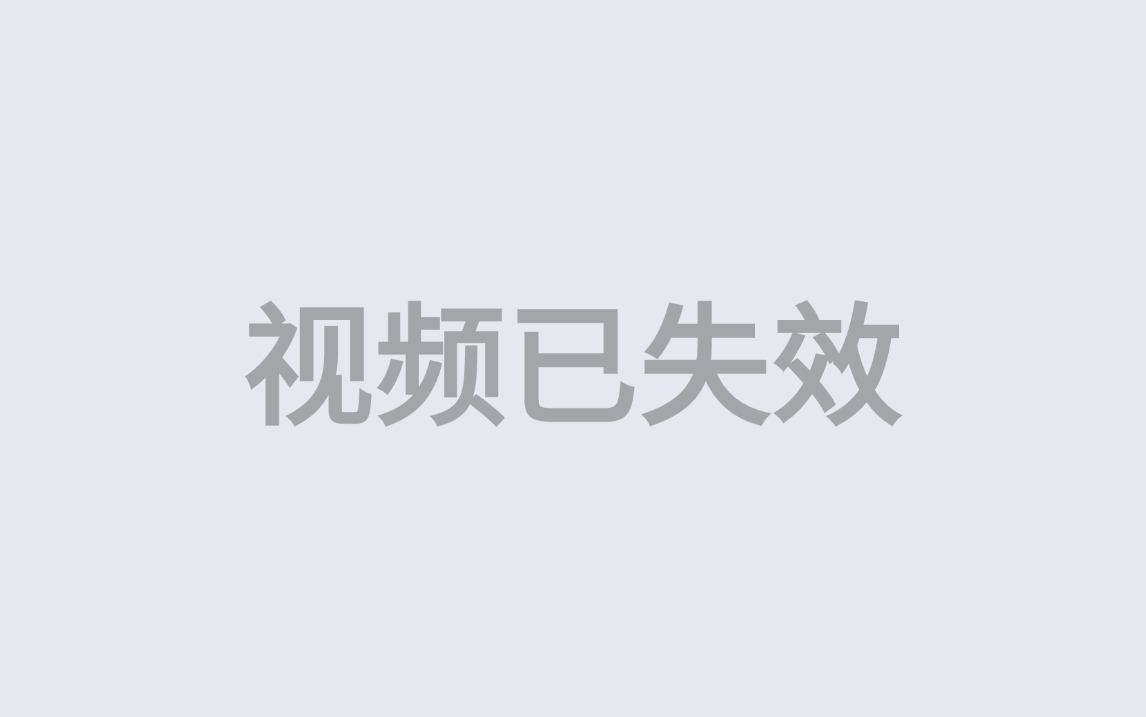 视频已失效